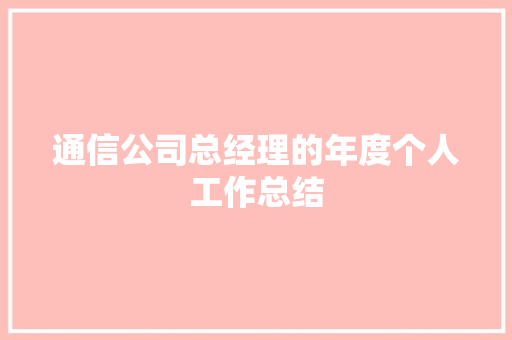 通信公司总经理的年度个人工作总结